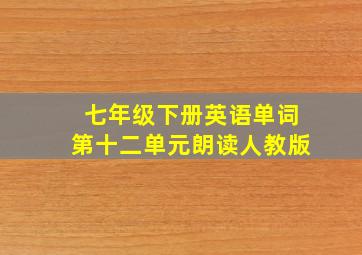 七年级下册英语单词
第十二单元朗读人教版